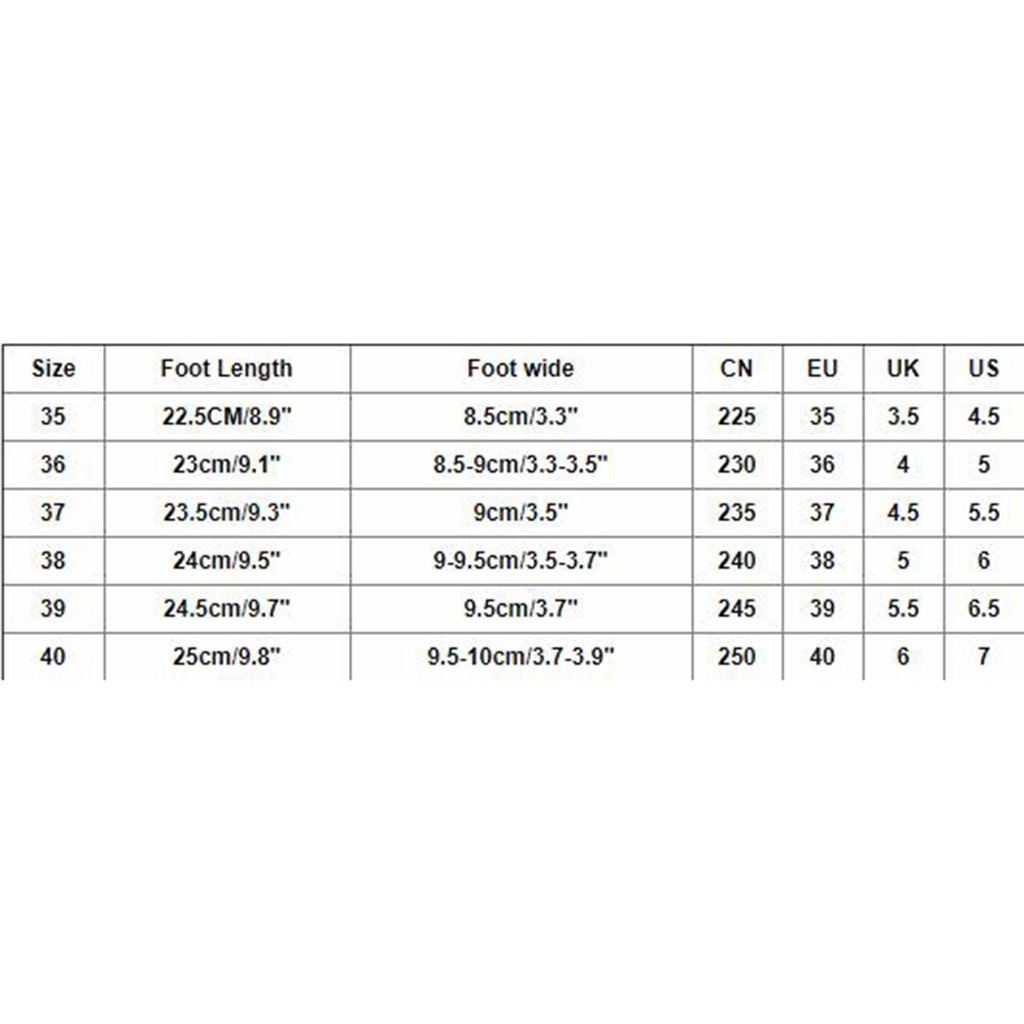 | Size | Foot Length | Foot wide | CN | EU | UK | US |
|---|---|---|---|---|---|---|
| 35 | 22.5CM/8.9" | 8.5cm/3.3" | 225 | 35 | 3.5 | 4.5 |
| 36 | 23cm/9.1" | 8.5-9cm/3.3-3.5" | 230 | 36 | 4 | 5 |
| 37 | 23.5cm/9.3" | 9cm/3.5" | 235 | 37 | 4.5 | 5.5 |
| 38 | 24cm/9.5" | 9-9.5cm/3.5-3.7" | 240 | 38 | 5 | 6 |
| 39 | 24.5cm/9.7" | 9.5cm/3.7" | 245 | 39 | 5.5 | 6.5 |
| 40 | 25cm/9.8" | 9.5-10cm/3.7-3.9" | 250 | 40 | 6 | 7 |